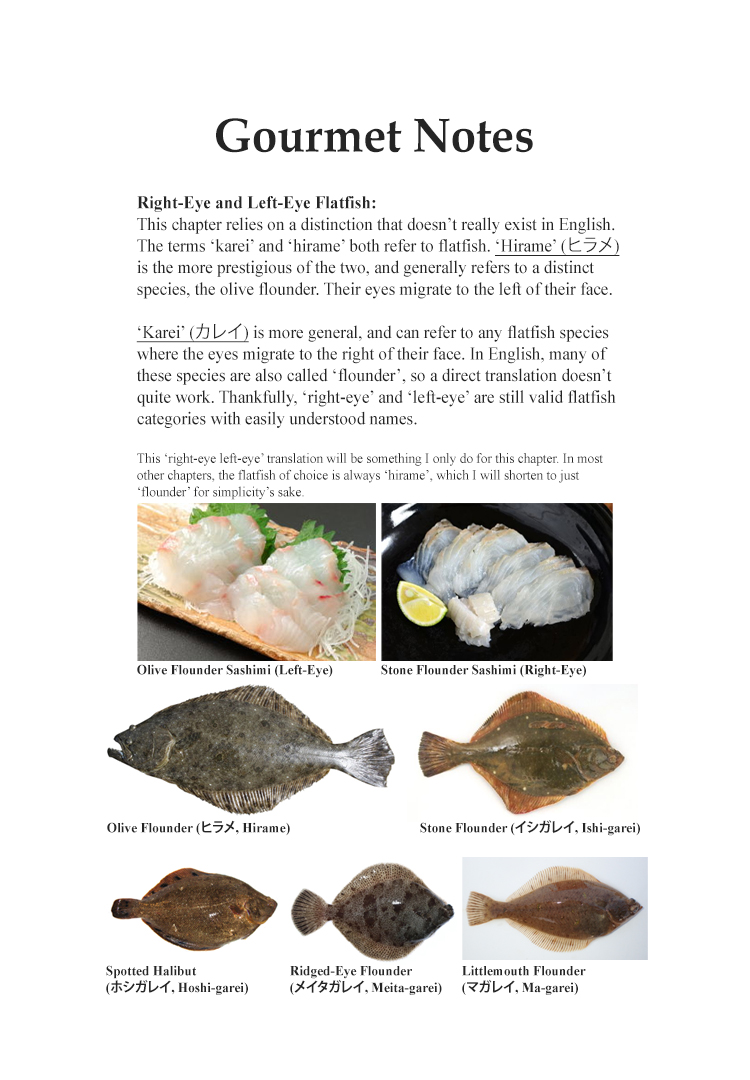 Gourmet Notes

Right-Eye and Left-Eye Flatfish:
This chapter relies on a distinction that doesn't really exist in English. The terms 'karei' and 'hirame' both refer to flatfish. 'Hirame' (ヒラメ) is the more prestigious of the two, and generally refers to a distinct species, the olive flounder. Their eyes migrate to the left of their face.

'Karei' (カレイ) is more general, and can refer to any flatfish species where the eyes migrate to the right of their face. In English, many of these species are also called 'flounder', so a direct translation doesn't quite work. Thankfully, 'right-eye' and 'left-eye' are still valid flatfish categories with easily understood names.

This 'right-eye left-eye' translation will be something I only do for this chapter. In most other chapters, the flatfish of choice is always 'hirame', which I will shorten to just 'flounder' for simplicity's sake.

Olive Flounder Sashimi (Left-Eye)

Stone Flounder Sashimi (Right-Eye)

Olive Flounder (ヒラメ, Hirame)

Stone Flounder (イシガレイ, Ishi-garei)

Spotted Halibut (ホシガレイ, Hoshi-garei)

Ridged-Eye Flounder (メイタガレイ, Meita-garei)

Littlemouth Flounder (マガレイ, Ma-garei)